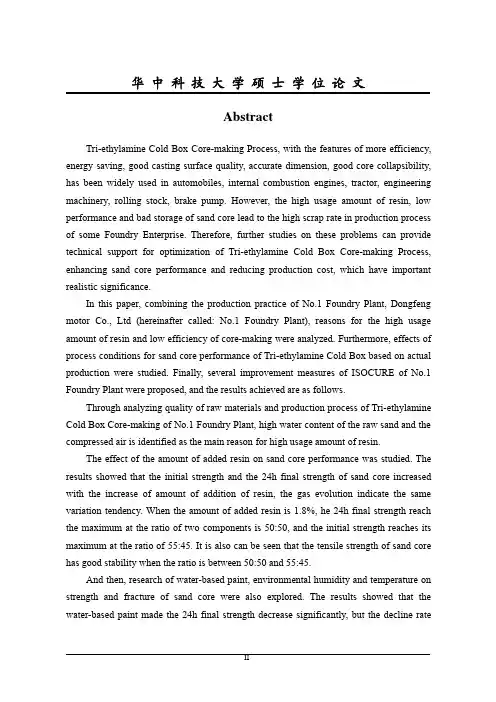 华中科技大学硕士学位论文

Abstract

Tri-ethylamine Cold Box Core-making Process, with the features of more efficiency, energy saving, good casting surface quality, accurate dimension, good core collapsibility, has been widely used in automobiles, internal combustion engines, tractor, engineering machinery, rolling stock, brake pump. However, the high usage amount of resin, low performance and bad storage of sand core lead to the high scrap rate in production process of some Foundry Enterprise. Therefore, further studies on these problems can provide technical support for optimization of Tri-ethylamine Cold Box Core-making Process, enhancing sand core performance and reducing production cost, which have important realistic significance.

In this paper, combining the production practice of No.1 Foundry Plant, Dongfeng motor Co., Ltd (hereinafter called: No.1 Foundry Plant), reasons for the high usage amount of resin and low efficiency of core-making were analyzed. Furthermore, effects of process conditions for sand core performance of Tri-ethylamine Cold Box based on actual production were studied. Finally, several improvement measures of ISOCURE of No.1 Foundry Plant were proposed, and the results achieved are as follows.

Through analyzing quality of raw materials and production process of Tri-ethylamine Cold Box Core-making of No.1 Foundry Plant, high water content of the raw sand and the compressed air is identified as the main reason for high usage amount of resin.

The effect of the amount of added resin on sand core performance was studied. The results showed that the initial strength and the 24h final strength of sand core increased with the increase of amount of addition of resin, the gas evolution indicate the same variation tendency. When the amount of added resin is 1.8%, he 24h final strength reach the maximum at the ratio of two components is 50:50, and the initial strength reaches its maximum at the ratio of 55:45. It is also can be seen that the tensile strength of sand core has good stability when the ratio is between 50:50 and 55:45.

And then, research of water-based paint, environmental humidity and temperature on strength and fracture of sand core were also explored. The results showed that the water-based paint made the 24h final strength decrease significantly, but the decline rate

II